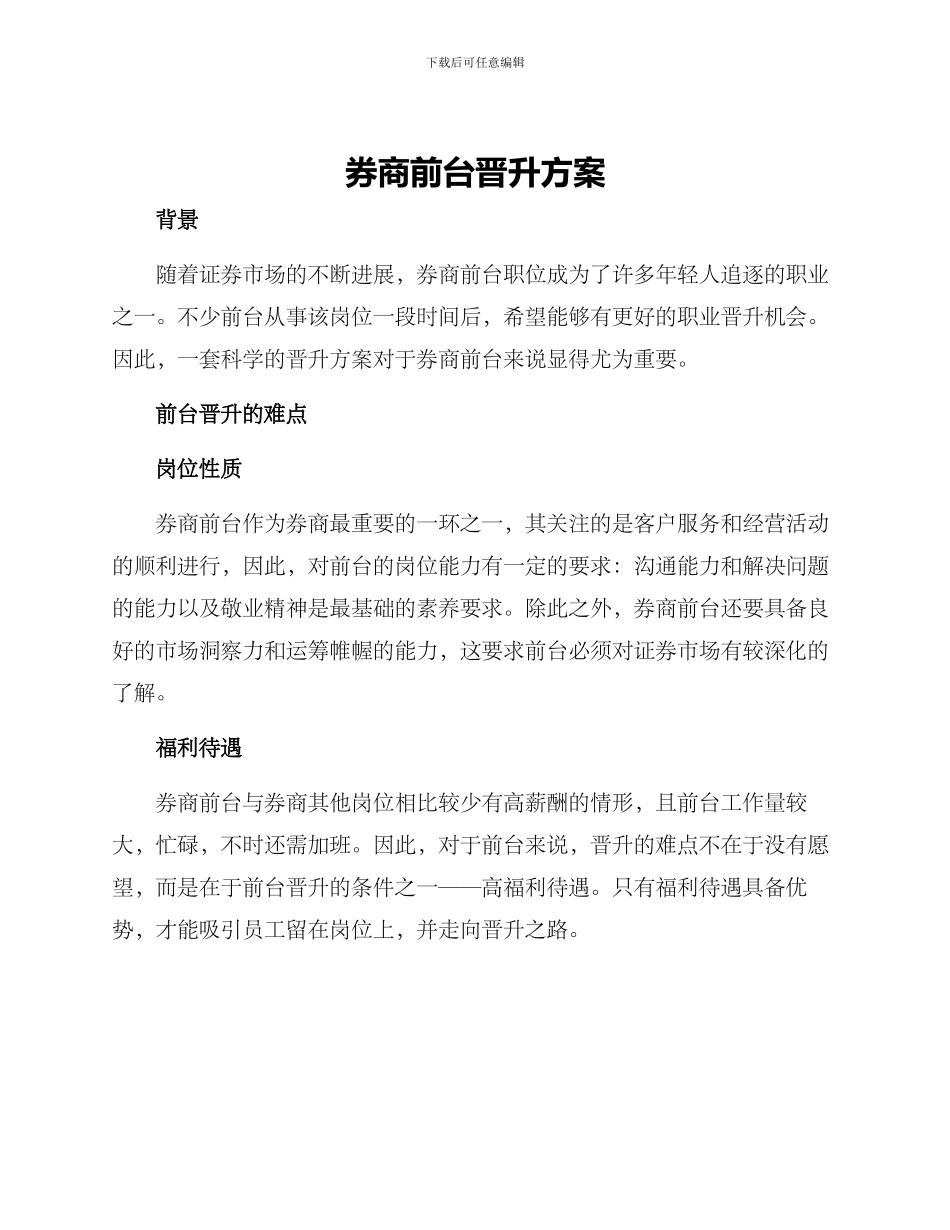 下载后可任意编辑

券商前台晋升方案

背景

随着证券市场的不断进展，券商前台职位成为了许多年轻人追逐的职业之一。不少前台从事该岗位一段时间后，希望能够有更好的职业晋升机会。因此，一套科学的晋升方案对于券商前台来说显得尤为重要。

前台晋升的难点

岗位性质

券商前台作为券商最重要的一环之一，其关注的是客户服务和经营活动的顺利进行，因此，对前台的岗位能力有一定的要求：沟通能力和解决问题的能力以及敬业精神是最基础的素养要求。除此之外，券商前台还要具备良好的市场洞察力和运筹帷幄的能力，这要求前台必须对证券市场有较深化的了解。

福利待遇

券商前台与券商其他岗位相比较少有高薪酬的情形，且前台工作量较大，忙碌，不时还需加班。因此，对于前台来说，晋升的难点不在于没有愿望，而是在于前台晋升的条件之一——高福利待遇。只有福利待遇具备优势，才能吸引员工留在岗位上，并走向晋升之路。